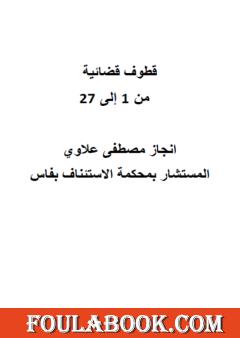 قطوف قضائية
من 1 إلى 27

انجاز مصطفى علاوي
المستشار بمحكمة الاستئناف بفاس

FOULABOOK.COM